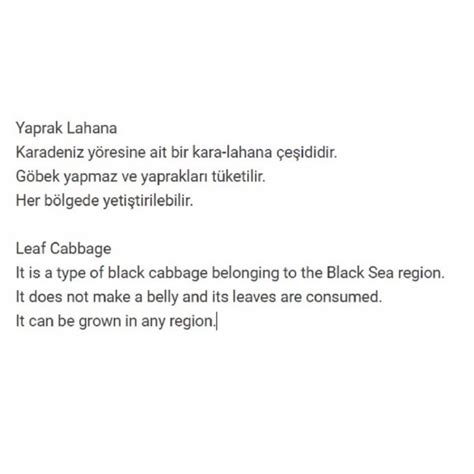 Yaprak Lahana
Karadeniz yöresine ait bir kara-lahana çeşididir.
Göbek yapmaz ve yaprakları tüketilir.
Her bölgede yetiştirilebilir.

Leaf Cabbage
It is a type of black cabbage belonging to the Black Sea region.
It does not make a belly and its leaves are consumed.
It can be grown in any region.